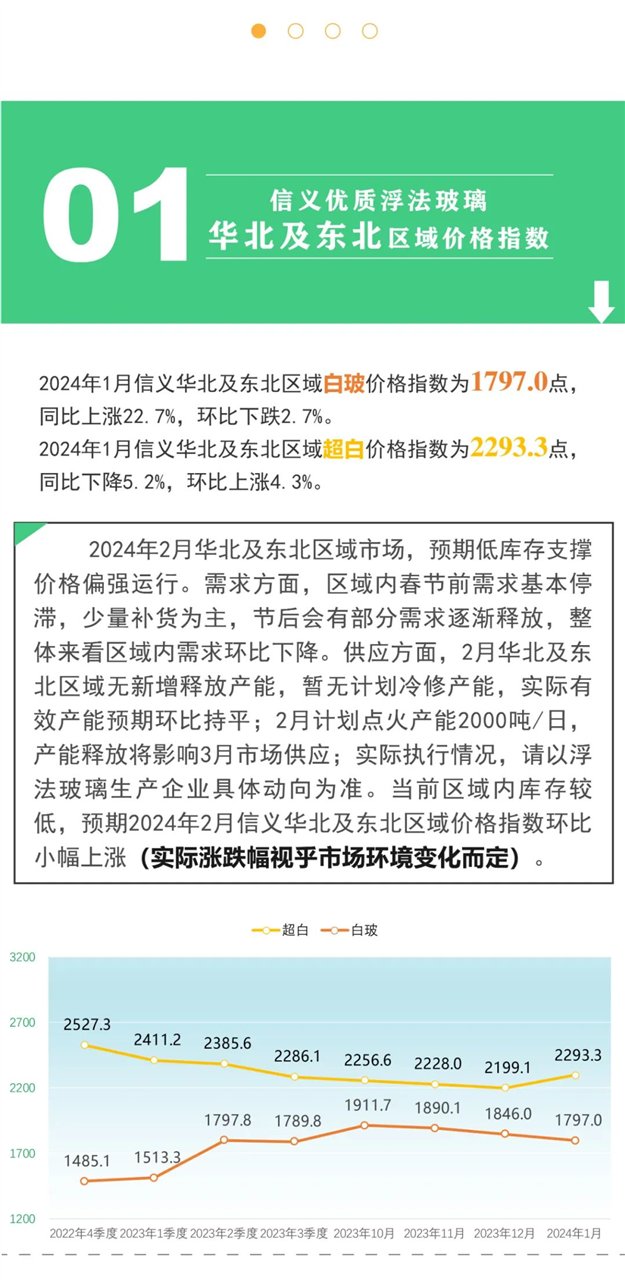 01

信义优质浮法玻璃
华北及东北区域价格指数

2024年1月信义华北及东北区域白玻价格指数为1797.0点，同比上涨22.7%，环比下跌2.7%。
2024年1月信义华北及东北区域超白价格指数为2293.3点，同比下降5.2%，环比上涨4.3%。

2024年2月华北及东北区域市场，预期低库存支撑价格偏强运行。需求方面，区域内春节前需求基本停滞，少量补货为主，节后会有部分需求逐渐释放，整体来看区域内需求环比下降。供应方面，2月华北及东北区域无新增释放产能，暂无计划冷修产能，实际有效产能预期环比持平；2月计划点火产能2000吨/日，产能释放将影响3月市场供应；实际执行情况，请以浮法玻璃生产企业具体动向为准。当前区域内库存较低，预期2024年2月信义华北及东北区域价格指数环比小幅上涨（实际涨跌幅视乎市场环境变化而定）。

超白 白玻

3200
2700
2200
1700
1200

2527.3 2411.2 2385.6 2286.1 2256.6 2228.0 2199.1 2293.3
1485.1 1513.3 1797.8 1789.8 1911.7 1890.1 1846.0 1797.0

2022年4季度 2023年1季度 2023年2季度 2023年3季度 2023年10月 2023年11月 2023年12月 2024年1月